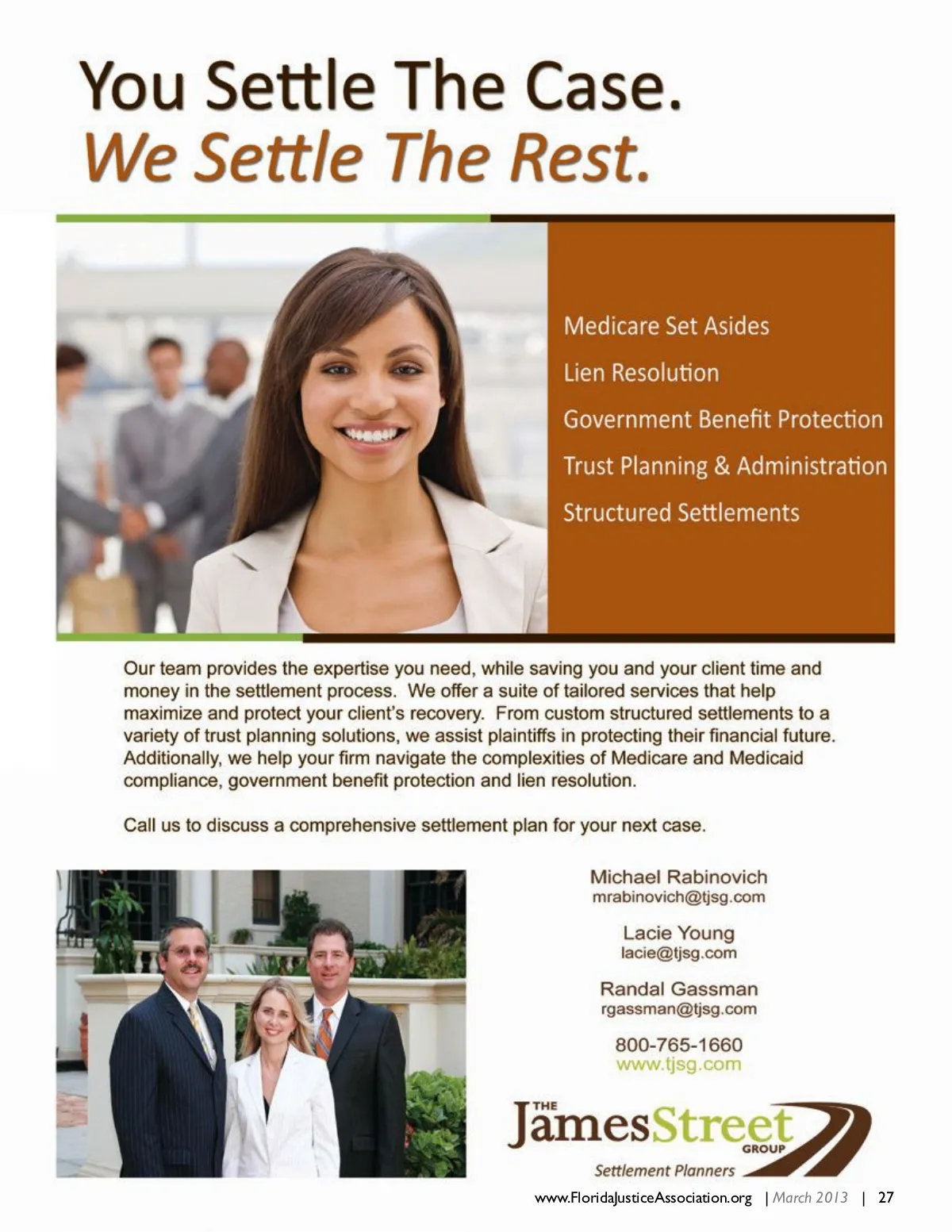 You Settle The Case.
We Settle The Rest.

Medicare Set Asides
Lien Resolution
Government Benefit Protection
Trust Planning & Administration
Structured Settlements

Our team provides the expertise you need, while saving you and your client time and money in the settlement process. We offer a suite of tailored services that help maximize and protect your client's recovery. From custom structured settlements to a variety of trust planning solutions, we assist plaintiffs in protecting their financial future. Additionally, we help your firm navigate the complexities of Medicare and Medicaid compliance, government benefit protection and lien resolution.

Call us to discuss a comprehensive settlement plan for your next case.

Michael Rabinovich
mrabinovich@tjsg.com

Lacie Young
lacie@tjsg.com

Randal Gassman
rgassman@tjsg.com

800-765-1660
www.tjsg.com

THE
JamesStreet
GROUP
Settlement Planners

www.FloridaJusticeAssociation.org | March 2013 | 27